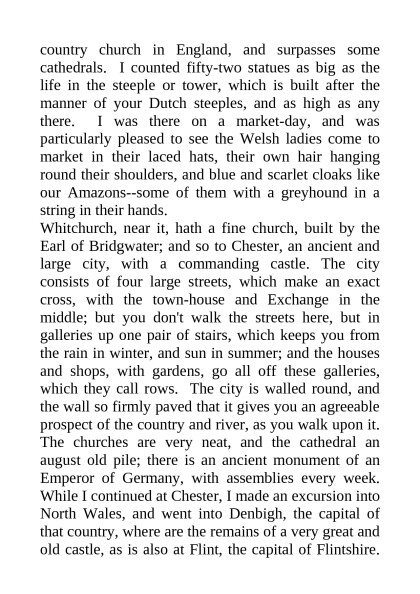 country church in England, and surpasses some cathedrals. I counted fifty-two statues as big as the life in the steeple or tower, which is built after the manner of your Dutch steeples, and as high as any there. I was there on a market-day, and was particularly pleased to see the Welsh ladies come to market in their laced hats, their own hair hanging round their shoulders, and blue and scarlet cloaks like our Amazons--some of them with a greyhound in a string in their hands.
Whitchurch, near it, hath a fine church, built by the Earl of Bridgwater; and so to Chester, an ancient and large city, with a commanding castle. The city consists of four large streets, which make an exact cross, with the town-house and Exchange in the middle; but you don't walk the streets here, but in galleries up one pair of stairs, which keeps you from the rain in winter, and sun in summer; and the houses and shops, with gardens, go all off these galleries, which they call rows. The city is walled round, and the wall so firmly paved that it gives you an agreeable prospect of the country and river, as you walk upon it. The churches are very neat, and the cathedral an august old pile; there is an ancient monument of an Emperor of Germany, with assemblies every week. While I continued at Chester, I made an excursion into North Wales, and went into Denbigh, the capital of that country, where are the remains of a very great and old castle, as is also at Flint, the capital of Flintshire.